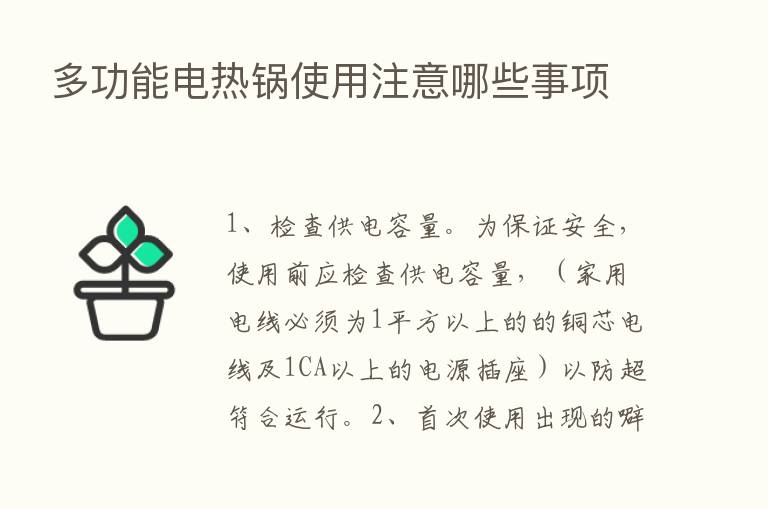 多功能电热锅使用注意哪些事项

1、检查供电容量。为保证安全，使用前应检查供电容量，（家用电线必须为1平方以上的的铜芯电线及1CA以上的电源插座）以防超符合运行。2、首次使用出现的噼